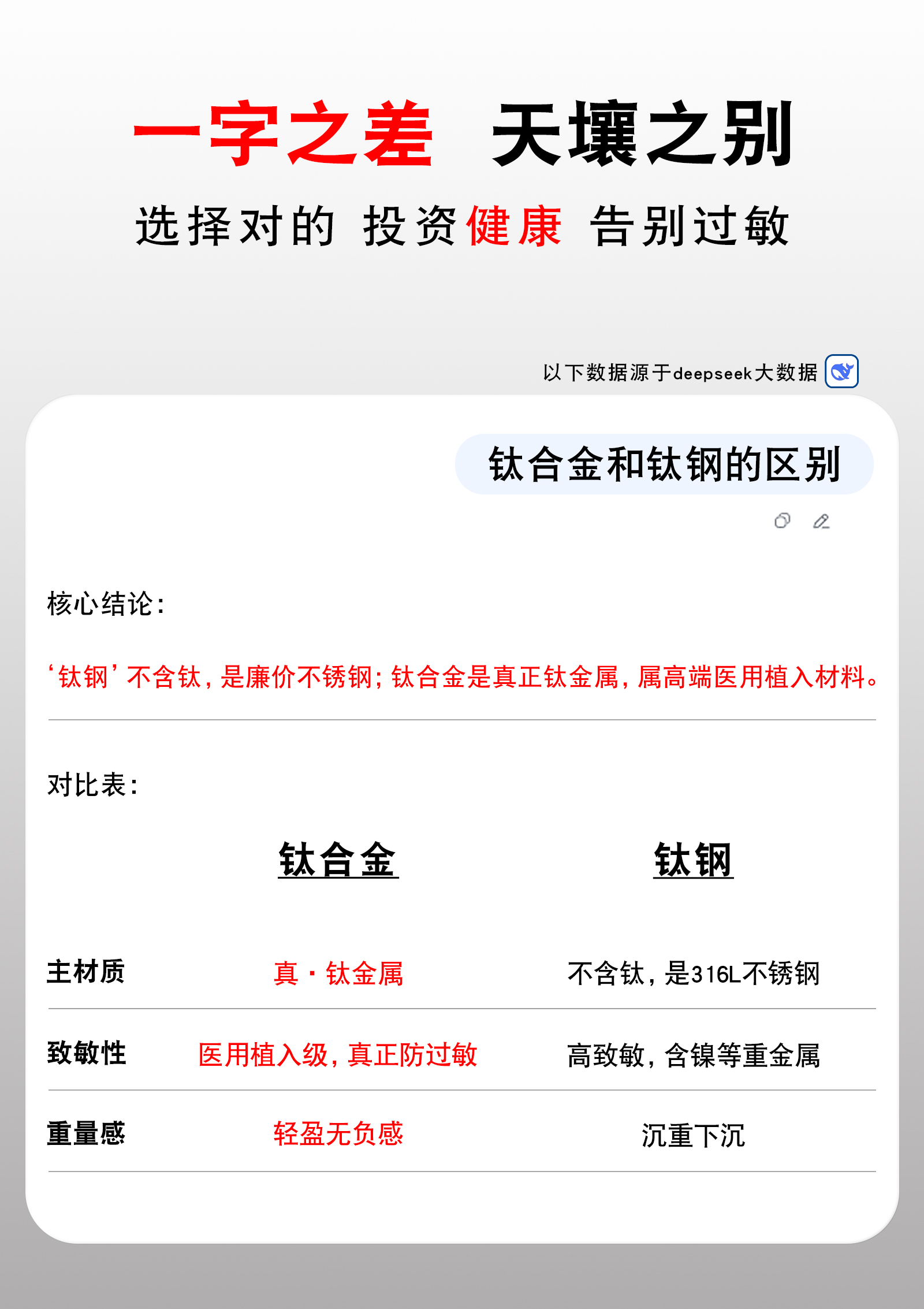 一字之差 天壤之别

选择对的 投资健康 告别过敏

以下数据源于deepseek大数据

钛合金和钛钢的区别

核心结论：

‘钛钢’不含钛，是廉价不锈钢；钛合金是真正钛金属，属高端医用植入材料。

对比表：

|  | 钛合金 | 钛钢 |
|---|---|---|
| 主材质 | 真·钛金属 | 不含钛，是316L不锈钢 |
| 致敏性 | 医用植入级，真正防过敏 | 高致敏，含镍等重金属 |
| 重量感 | 轻盈无负感 | 沉重下沉 |